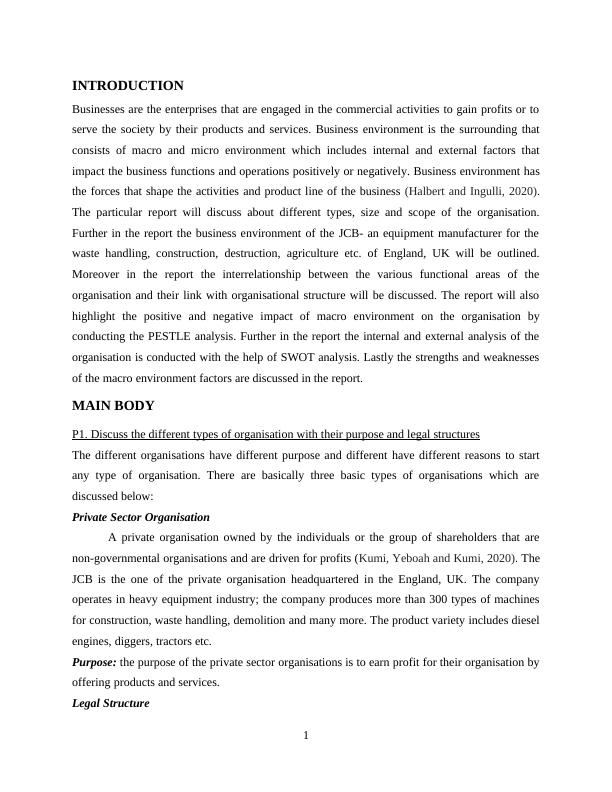 INTRODUCTION

Businesses are the enterprises that are engaged in the commercial activities to gain profits or to serve the society by their products and services. Business environment is the surrounding that consists of macro and micro environment which includes internal and external factors that impact the business functions and operations positively or negatively. Business environment has the forces that shape the activities and product line of the business (Halbert and Ingulli, 2020). The particular report will discuss about different types, size and scope of the organisation. Further in the report the business environment of the JCB- an equipment manufacturer for the waste handling, construction, destruction, agriculture etc. of England, UK will be outlined. Moreover in the report the interrelationship between the various functional areas of the organisation and their link with organisational structure will be discussed. The report will also highlight the positive and negative impact of macro environment on the organisation by conducting the PESTLE analysis. Further in the report the internal and external analysis of the organisation is conducted with the help of SWOT analysis. Lastly the strengths and weaknesses of the macro environment factors are discussed in the report.

MAIN BODY

P1. Discuss the different types of organisation with their purpose and legal structures

The different organisations have different purpose and different have different reasons to start any type of organisation. There are basically three basic types of organisations which are discussed below:

Private Sector Organisation

A private organisation owned by the individuals or the group of shareholders that are non-governmental organisations and are driven for profits (Kumi, Yeboah and Kumi, 2020). The JCB is the one of the private organisation headquartered in the England, UK. The company operates in heavy equipment industry; the company produces more than 300 types of machines for construction, waste handling, demolition and many more. The product variety includes diesel engines, diggers, tractors etc.

Purpose: the purpose of the private sector organisations is to earn profit for their organisation by offering products and services.

Legal Structure

1